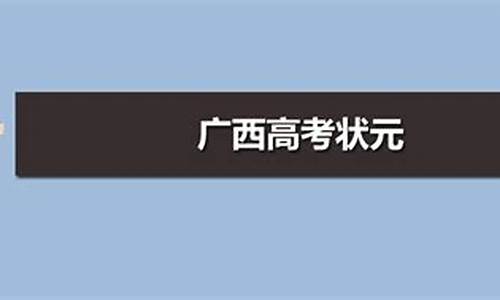 广西高考状元